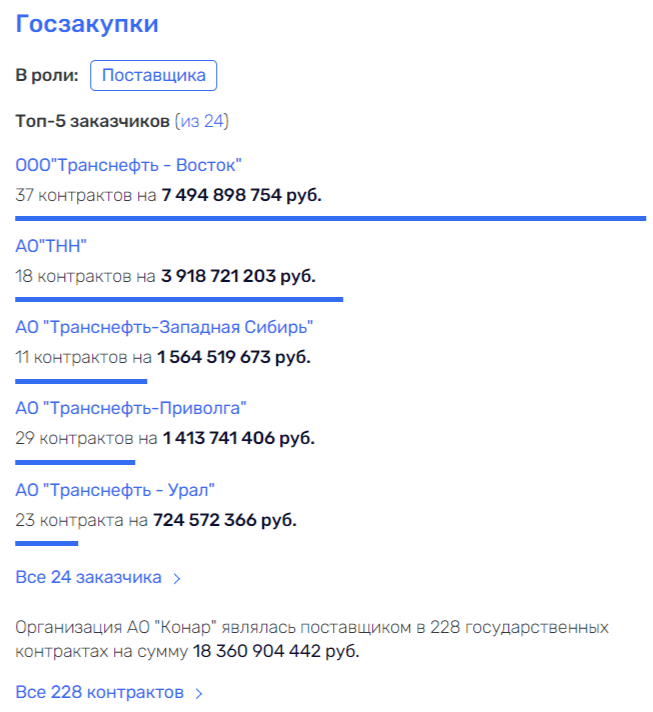 Госзакупки

В роли: Поставщика

Топ-5 заказчиков (из 24)

ООО"Транснефть - Восток"
37 контрактов на 7 494 898 754 руб.

АО"ТНН"
18 контрактов на 3 918 721 203 руб.

АО "Транснефть-Западная Сибирь"
11 контрактов на 1 564 519 673 руб.

АО "Транснефть-Приволга"
29 контрактов на 1 413 741 406 руб.

АО "Транснефть - Урал"
23 контракта на 724 572 366 руб.

Все 24 заказчика >

Организация АО "Конар" являлась поставщиком в 228 государственных контрактах на сумму 18 360 904 442 руб.

Все 228 контрактов >